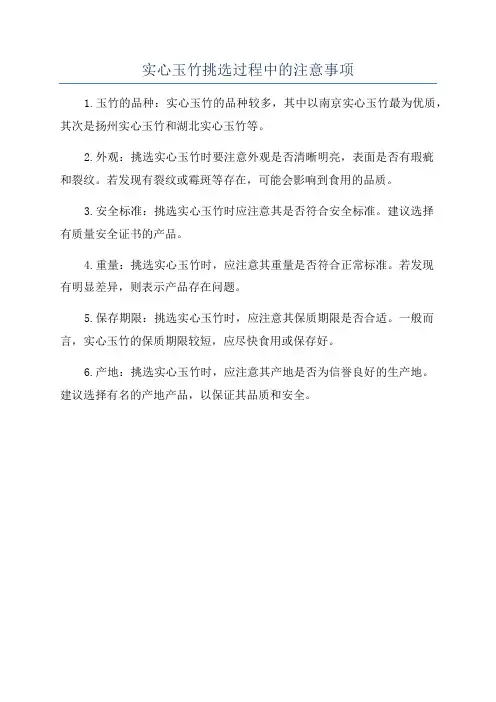 实心玉竹挑选过程中的注意事项

1.玉竹的品种：实心玉竹的品种较多，其中以南京实心玉竹最为优质，其次是扬州实心玉竹和湖北实心玉竹等。

2.外观：挑选实心玉竹时要注意外观是否清晰明亮，表面是否有瑕疵和裂纹。若发现有裂纹或霉斑等存在，可能会影响到食用的品质。

3.安全标准：挑选实心玉竹时应注意其是否符合安全标准。建议选择有质量安全证书的产品。

4.重量：挑选实心玉竹时，应注意其重量是否符合正常标准。若发现有明显差异，则表示产品存在问题。

5.保存期限：挑选实心玉竹时，应注意其保质期限是否合适。一般而言，实心玉竹的保质期限较短，应尽快食用或保存好。

6.产地：挑选实心玉竹时，应注意其产地是否为信誉良好的生产地。建议选择有名的产地产品，以保证其品质和安全。